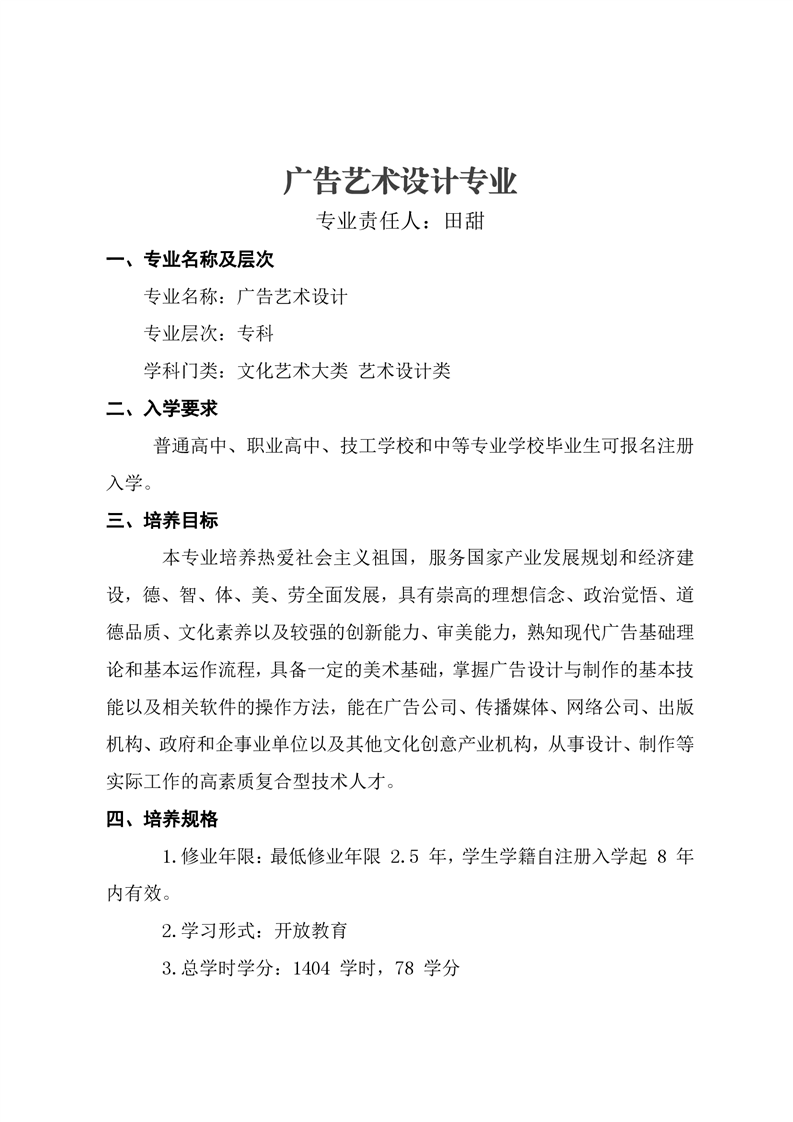 广告艺术设计专业

专业责任人：田甜

一、专业名称及层次

专业名称：广告艺术设计

专业层次：专科

学科门类：文化艺术大类 艺术设计类

二、入学要求

普通高中、职业高中、技工学校和中等专业学校毕业生可报名注册入学。

三、培养目标

本专业培养热爱社会主义祖国，服务国家产业发展规划和经济建设，德、智、体、美、劳全面发展，具有崇高的理想信念、政治觉悟、道德品质、文化素养以及较强的创新能力、审美能力，熟知现代广告基础理论和基本运作流程，具备一定的美术基础，掌握广告设计与制作的基本技能以及相关软件的操作方法，能在广告公司、传播媒体、网络公司、出版机构、政府和企事业单位以及其他文化创意产业机构，从事设计、制作等实际工作的高素质复合型技术人才。

四、培养规格

1.修业年限：最低修业年限 2.5 年，学生学籍自注册入学起 8 年内有效。

2.学习形式：开放教育

3.总学时学分：1404 学时，78 学分